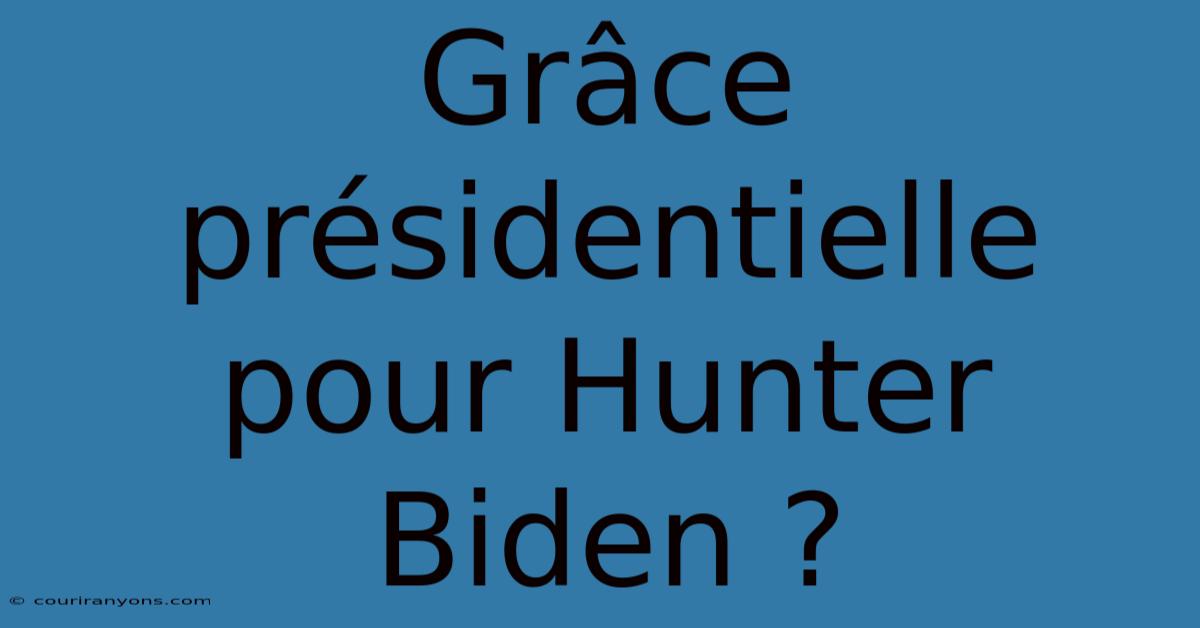 Grâce présidentielle pour Hunter Biden ?

© couriranyons.com